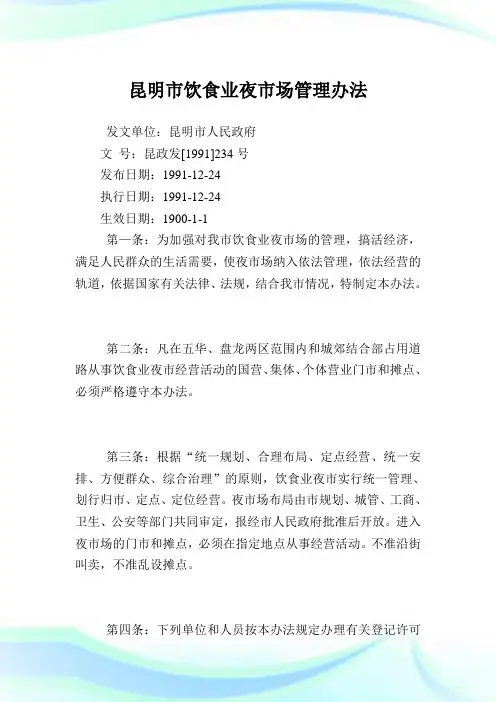 昆明市饮食业夜市场管理办法

发文单位：昆明市人民政府

文 号：昆政发[1991]234 号

发布日期：1991-12-24

执行日期：1991-12-24

生效日期：1900-1-1

第一条：为加强对我市饮食业夜市场的管理，搞活经济，满足人民群众的生活需要，使夜市场纳入依法管理，依法经营的轨道，依据国家有关法律、法规，结合我市情况，特制定本办法。

第二条：凡在五华、盘龙两区范围内和城郊结合部占用道路从事饮食业夜市经营活动的国营、集体、个体营业门市和摊点、必须严格遵守本办法。

第三条：根据“统一规划、合理布局、定点经营、统一安排、方便群众、综合治理”的原则，饮食业夜市实行统一管理、划行归市、定点、定位经营。夜市场布局由市规划、城管、工商、卫生、公安等部门共同审定，报经市人民政府批准后开放。进入夜市场的门市和摊点，必须在指定地点从事经营活动。不准沿街叫卖，不准乱设摊点。

第四条：下列单位和人员按本办法规定办理有关登记许可